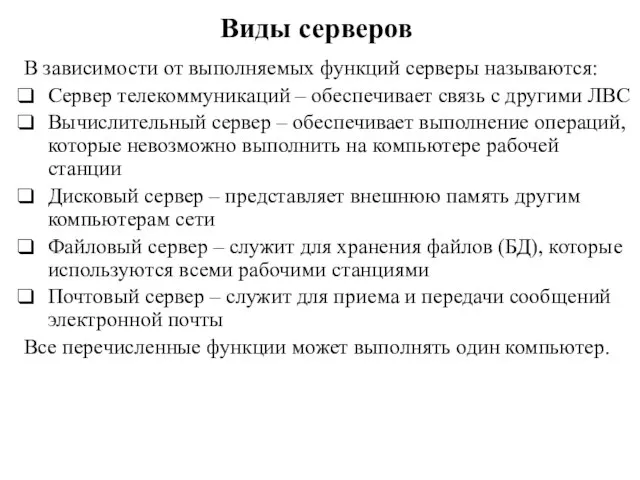 Виды серверов

В зависимости от выполняемых функций серверы называются:

❑ Сервер телекоммуникаций – обеспечивает связь с другими ЛВС

❑ Вычислительный сервер – обеспечивает выполнение операций, которые невозможно выполнить на компьютере рабочей станции

❑ Дисковый сервер – представляет внешнюю память другим компьютерам сети

❑ Файловый сервер – служит для хранения файлов (БД), которые используются всеми рабочими станциями

❑ Почтовый сервер – служит для приема и передачи сообщений электронной почты

Все перечисленные функции может выполнять один компьютер.